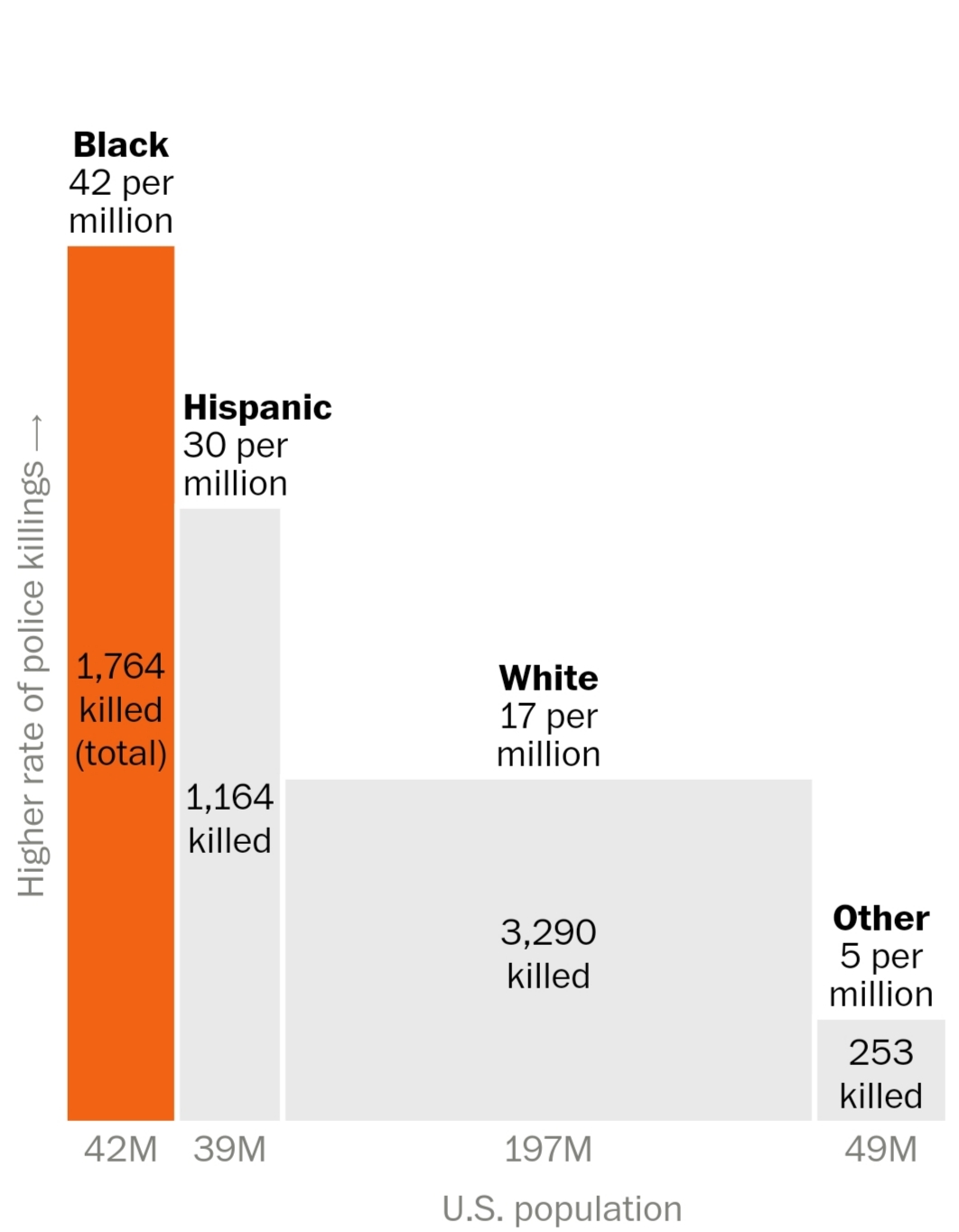 Higher rate of police killings →

Black
42 per million

1,764 killed (total)

Hispanic
30 per million

1,164 killed

White
17 per million

3,290 killed

Other
5 per million

253 killed

42M 39M 197M 49M

U.S. population